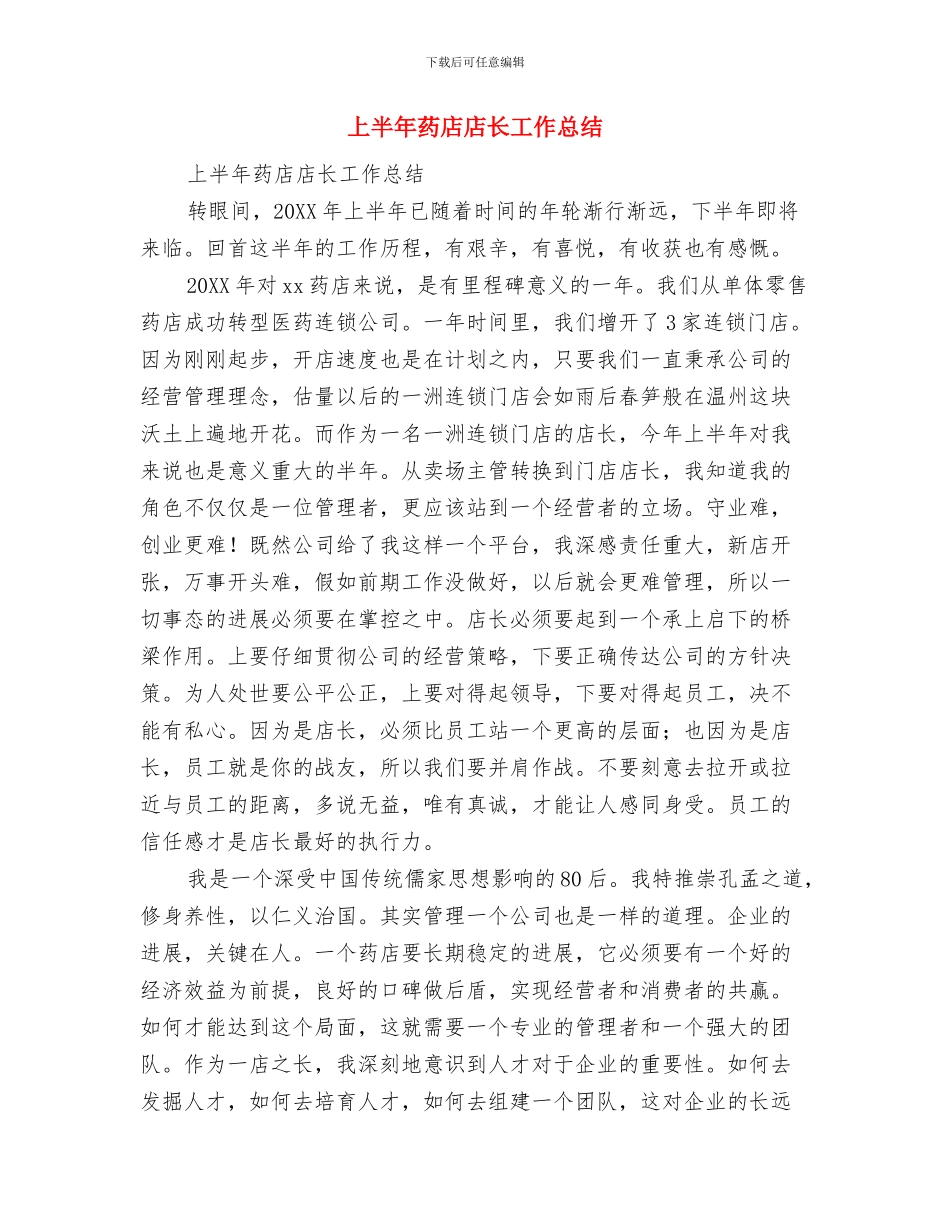 下载后可任意编辑

上半年药店店长工作总结

上半年药店店长工作总结

转眼间，20XX 年上半年已随着时间的年轮渐行渐远，下半年即将来临。回首这半年的工作历程，有艰辛，有喜悦，有收获也有感慨。

20XX 年对 xx 药店来说，是有里程碑意义的一年。我们从单体零售药店成功转型医药连锁公司。一年时间里，我们增开了 3 家连锁门店。因为刚刚起步，开店速度也是在计划之内，只要我们一直秉承公司的经营管理理念，估量以后的一洲连锁门店会如雨后春笋般在温州这块沃土上遍地开花。而作为一名一洲连锁门店的店长，今年上半年对我来说也是意义重大的半年。从卖场主管转换到门店店长，我知道我的角色不仅仅是一位管理者，更应该站到一个经营者的立场。守业难，创业更难！既然公司给了我这样一个平台，我深感责任重大，新店开张，万事开头难，假如前期工作没做好，以后就会更难管理，所以一切事态的进展必须要在掌控之中。店长必须要起到一个承上启下的桥梁作用。上要仔细贯彻公司的经营策略，下要正确传达公司的方针决策。为人处世要公平公正，上要对得起领导，下要对得起员工，决不能有私心。因为是店长，必须比员工站一个更高的层面；也因为是店长，员工就是你的战友，所以我们要并肩作战。不要刻意去拉开或拉近与员工的距离，多说无益，唯有真诚，才能让人感同身受。员工的信任感才是店长最好的执行力。

我是一个深受中国传统儒家思想影响的 80 后。我特推崇孔孟之道，修身养性，以仁义治国。其实管理一个公司也是一样的道理。企业的进展，关键在人。一个药店要长期稳定的进展，它必须要有一个好的经济效益为前提，良好的口碑做后盾，实现经营者和消费者的共赢。如何才能达到这个局面，这就需要一个专业的管理者和一个强大的团队。作为一店之长，我深刻地意识到人才对于企业的重要性。如何去发掘人才，如何去培育人才，如何去组建一个团队，这对企业的长远